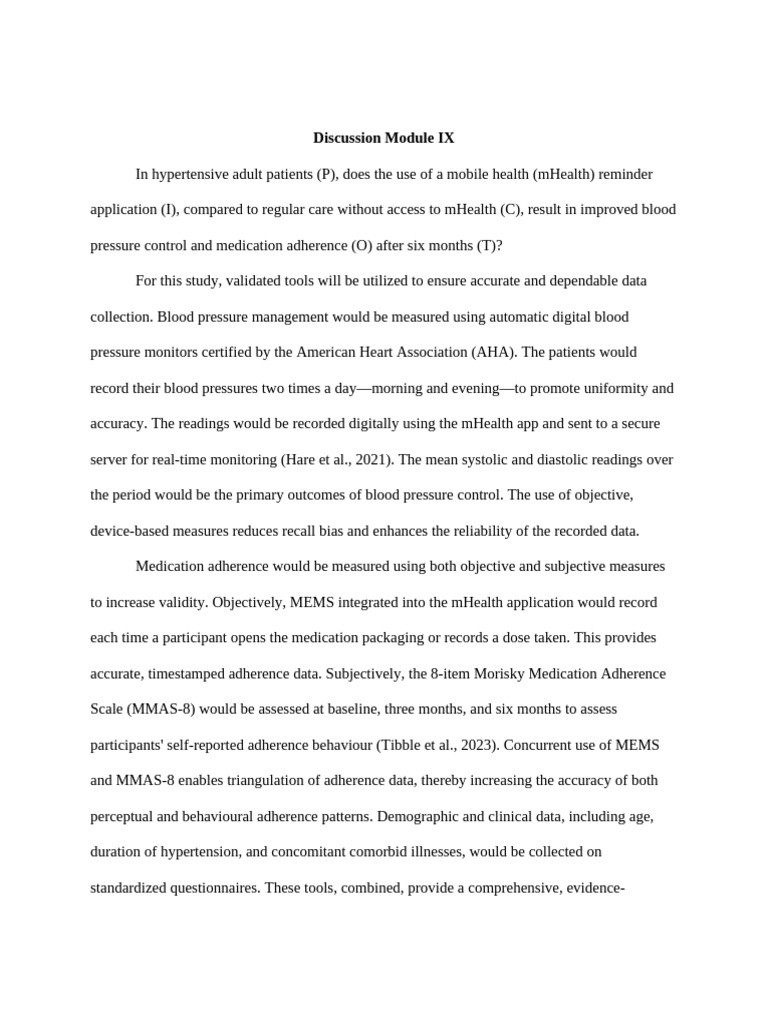 Discussion Module IX

In hypertensive adult patients (P), does the use of a mobile health (mHealth) reminder application (I), compared to regular care without access to mHealth (C), result in improved blood pressure control and medication adherence (O) after six months (T)?

For this study, validated tools will be utilized to ensure accurate and dependable data collection. Blood pressure management would be measured using automatic digital blood pressure monitors certified by the American Heart Association (AHA). The patients would record their blood pressures two times a day—morning and evening—to promote uniformity and accuracy. The readings would be recorded digitally using the mHealth app and sent to a secure server for real-time monitoring (Hare et al., 2021). The mean systolic and diastolic readings over the period would be the primary outcomes of blood pressure control. The use of objective, device-based measures reduces recall bias and enhances the reliability of the recorded data.

Medication adherence would be measured using both objective and subjective measures to increase validity. Objectively, MEMS integrated into the mHealth application would record each time a participant opens the medication packaging or records a dose taken. This provides accurate, timestamped adherence data. Subjectively, the 8-item Morisky Medication Adherence Scale (MMAS-8) would be assessed at baseline, three months, and six months to assess participants' self-reported adherence behaviour (Tibble et al., 2023). Concurrent use of MEMS and MMAS-8 enables triangulation of adherence data, thereby increasing the accuracy of both perceptual and behavioural adherence patterns. Demographic and clinical data, including age, duration of hypertension, and concomitant comorbid illnesses, would be collected on standardized questionnaires. These tools, combined, provide a comprehensive, evidence-